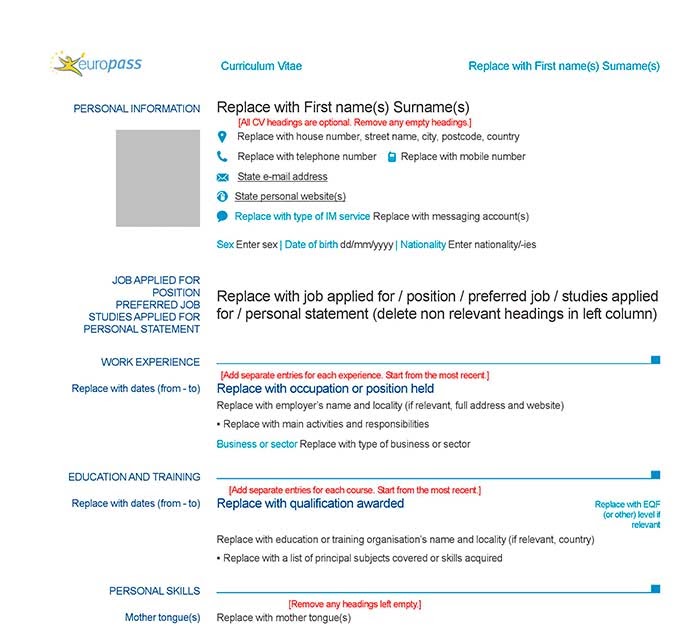 europass

Curriculum Vitae

Replace with First name(s) Surname(s)

PERSONAL INFORMATION

Replace with First name(s) Surname(s)

[All CV headings are optional. Remove any empty headings.]

Replace with house number, street name, city, postcode, country

Replace with telephone number

Replace with mobile number

State e-mail address

State personal website(s)

Replace with type of IM service Replace with messaging account(s)

Sex Enter sex | Date of birth dd/mm/yyyy | Nationality Enter nationality/-ies

JOB APPLIED FOR
POSITION
PREFERRED JOB
STUDIES APPLIED FOR
PERSONAL STATEMENT

Replace with job applied for / position / preferred job / studies applied for / personal statement (delete non relevant headings in left column)

WORK EXPERIENCE

[Add separate entries for each experience. Start from the most recent.]

Replace with dates (from - to)

Replace with occupation or position held

Replace with employer's name and locality (if relevant, full address and website)

▪ Replace with main activities and responsibilities

Business or sector Replace with type of business or sector

EDUCATION AND TRAINING

[Add separate entries for each course. Start from the most recent.]

Replace with dates (from - to)

Replace with qualification awarded

Replace with EQF (or other) level if relevant

Replace with education or training organisation's name and locality (if relevant, country)

▪ Replace with a list of principal subjects covered or skills acquired

PERSONAL SKILLS

[Remove any headings left empty.]

Mother tongue(s)

Replace with mother tongue(s)